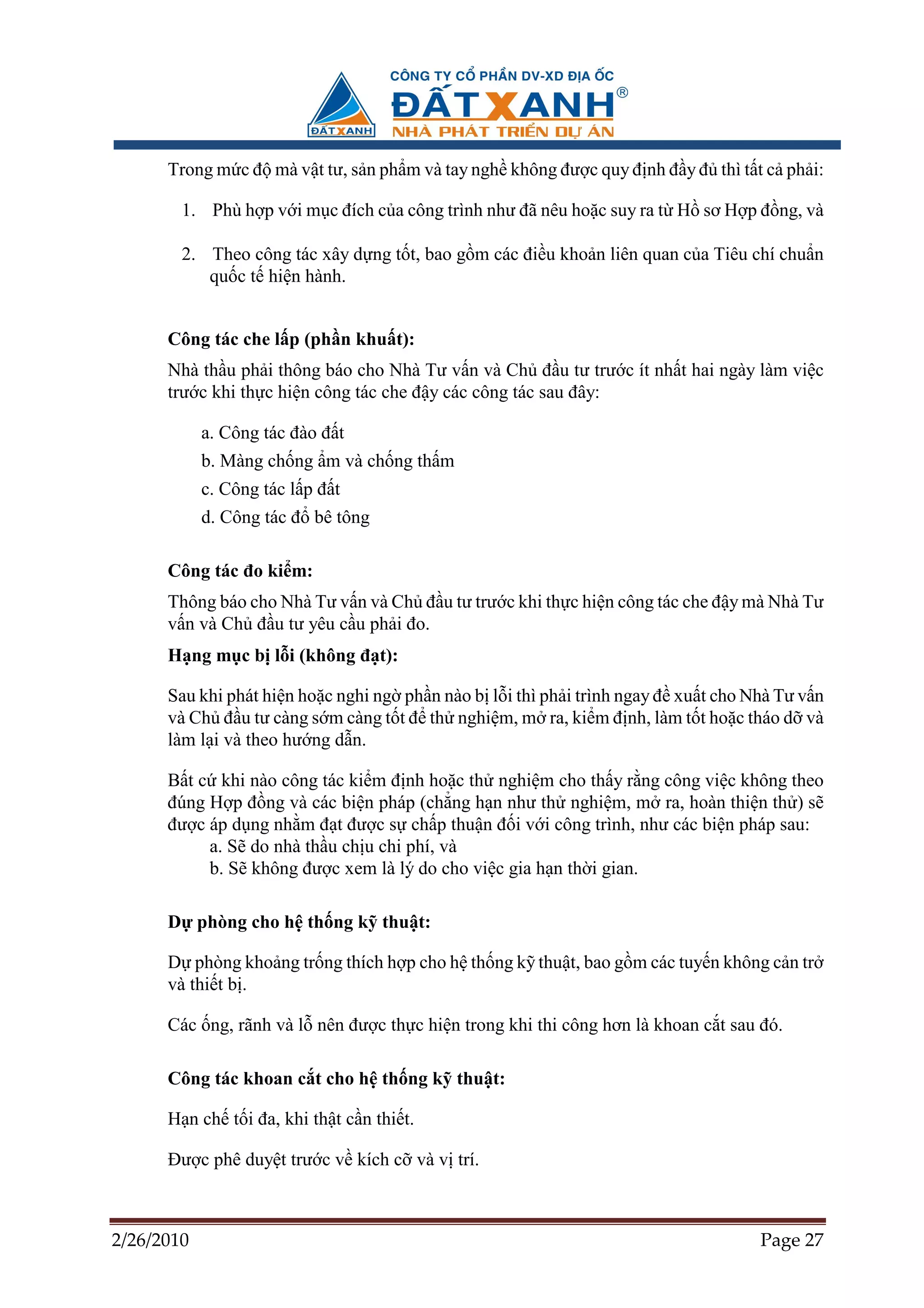 ĐẤT XANH

CÔNG TY CỔ PHẦN DV-XD ĐỊA ỐC
ĐẤT XANH®
NHÀ PHÁT TRIỂN DỰ ÁN

Trong mức độ mà vật tư, sản phẩm và tay nghề không được quy định đầy đủ thì tất cả phải:

1. Phù hợp với mục đích của công trình như đã nêu hoặc suy ra từ Hồ sơ Hợp đồng, và

2. Theo công tác xây dựng tốt, bao gồm các điều khoản liên quan của Tiêu chí chuẩn quốc tế hiện hành.

Công tác che lấp (phần khuất):

Nhà thầu phải thông báo cho Nhà Tư vấn và Chủ đầu tư trước ít nhất hai ngày làm việc trước khi thực hiện công tác che đậy các công tác sau đây:

a. Công tác đào đất
b. Màng chống ẩm và chống thấm
c. Công tác lấp đất
d. Công tác đổ bê tông

Công tác đo kiểm:

Thông báo cho Nhà Tư vấn và Chủ đầu tư trước khi thực hiện công tác che đậy mà Nhà Tư vấn và Chủ đầu tư yêu cầu phải đo.

Hạng mục bị lỗi (không đạt):

Sau khi phát hiện hoặc nghi ngờ phần nào bị lỗi thì phải trình ngay đề xuất cho Nhà Tư vấn và Chủ đầu tư càng sớm càng tốt để thử nghiệm, mở ra, kiểm định, làm tốt hoặc tháo dỡ và làm lại và theo hướng dẫn.

Bất cứ khi nào công tác kiểm định hoặc thử nghiệm cho thấy rằng công việc không theo đúng Hợp đồng và các biện pháp (chẳng hạn như thử nghiệm, mở ra, hoàn thiện thử) sẽ được áp dụng nhằm đạt được sự chấp thuận đối với công trình, như các biện pháp sau:
a. Sẽ do nhà thầu chịu chi phí, và
b. Sẽ không được xem là lý do cho việc gia hạn thời gian.

Dự phòng cho hệ thống kỹ thuật:

Dự phòng khoảng trống thích hợp cho hệ thống kỹ thuật, bao gồm các tuyến không cản trở và thiết bị.

Các ống, rãnh và lỗ nên được thực hiện trong khi thi công hơn là khoan cắt sau đó.

Công tác khoan cắt cho hệ thống kỹ thuật:

Hạn chế tối đa, khi thật cần thiết.

Được phê duyệt trước về kích cỡ và vị trí.

2/26/2010 Page 27